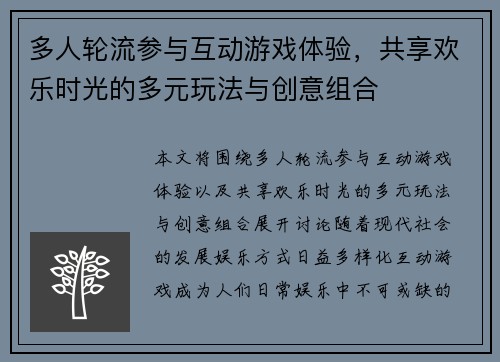 多人轮流参与互动游戏体验，共享欢乐时光的多元玩法与创意组合

本文将围绕多人轮流参与互动游戏体验以及共享欢乐时光的多元玩法与创意组合展开讨论随着现代社会的发展娱乐方式日益多样化互动游戏成为人们日常娱乐中不可或缺的